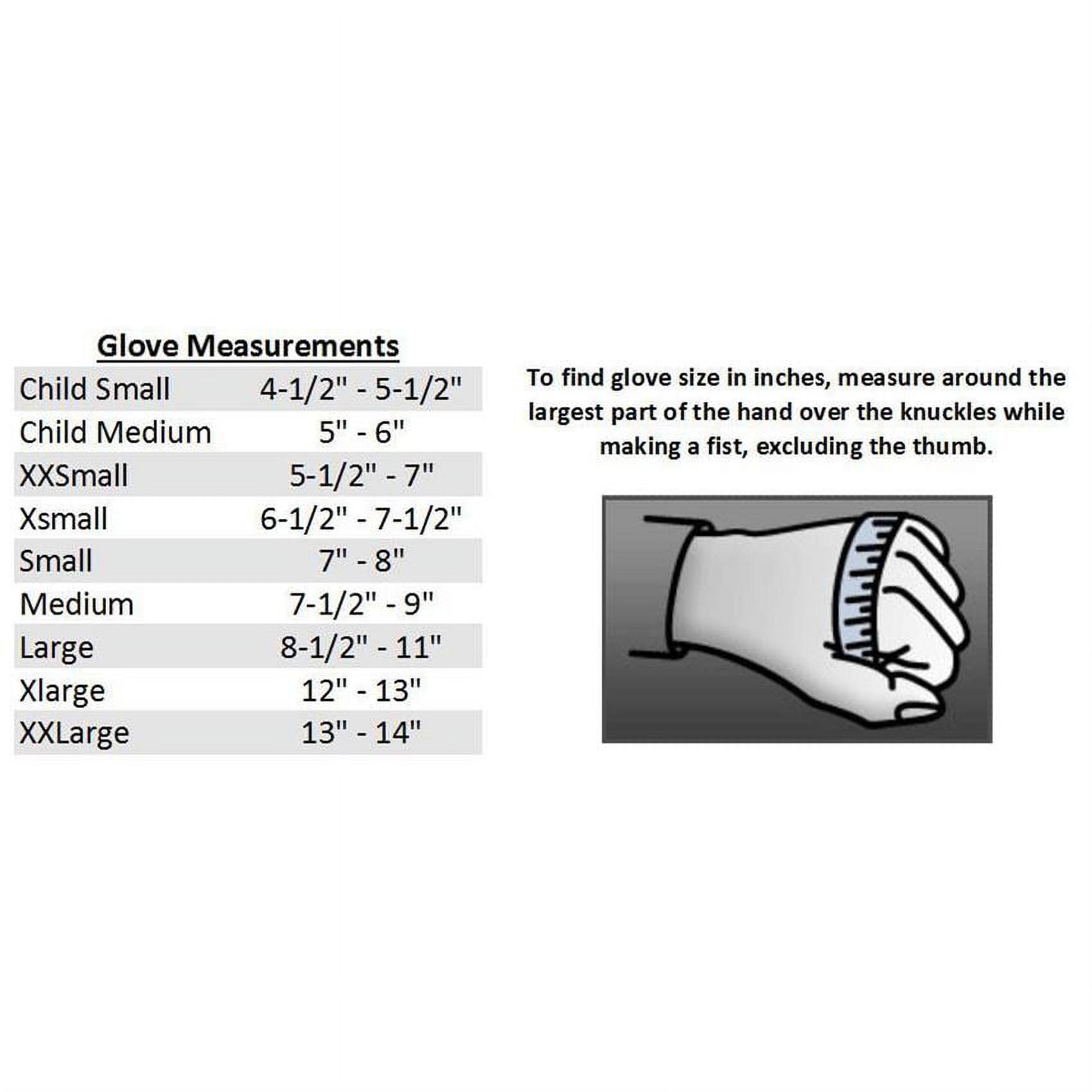 Glove Measurements

| | |
|---|---|
| Child Small | 4-1/2" - 5-1/2" |
| Child Medium | 5" - 6" |
| XXSmall | 5-1/2" - 7" |
| Xsmall | 6-1/2" - 7-1/2" |
| Small | 7" - 8" |
| Medium | 7-1/2" - 9" |
| Large | 8-1/2" - 11" |
| Xlarge | 12" - 13" |
| XXLarge | 13" - 14" |

To find glove size in inches, measure around the largest part of the hand over the knuckles while making a fist, excluding the thumb.